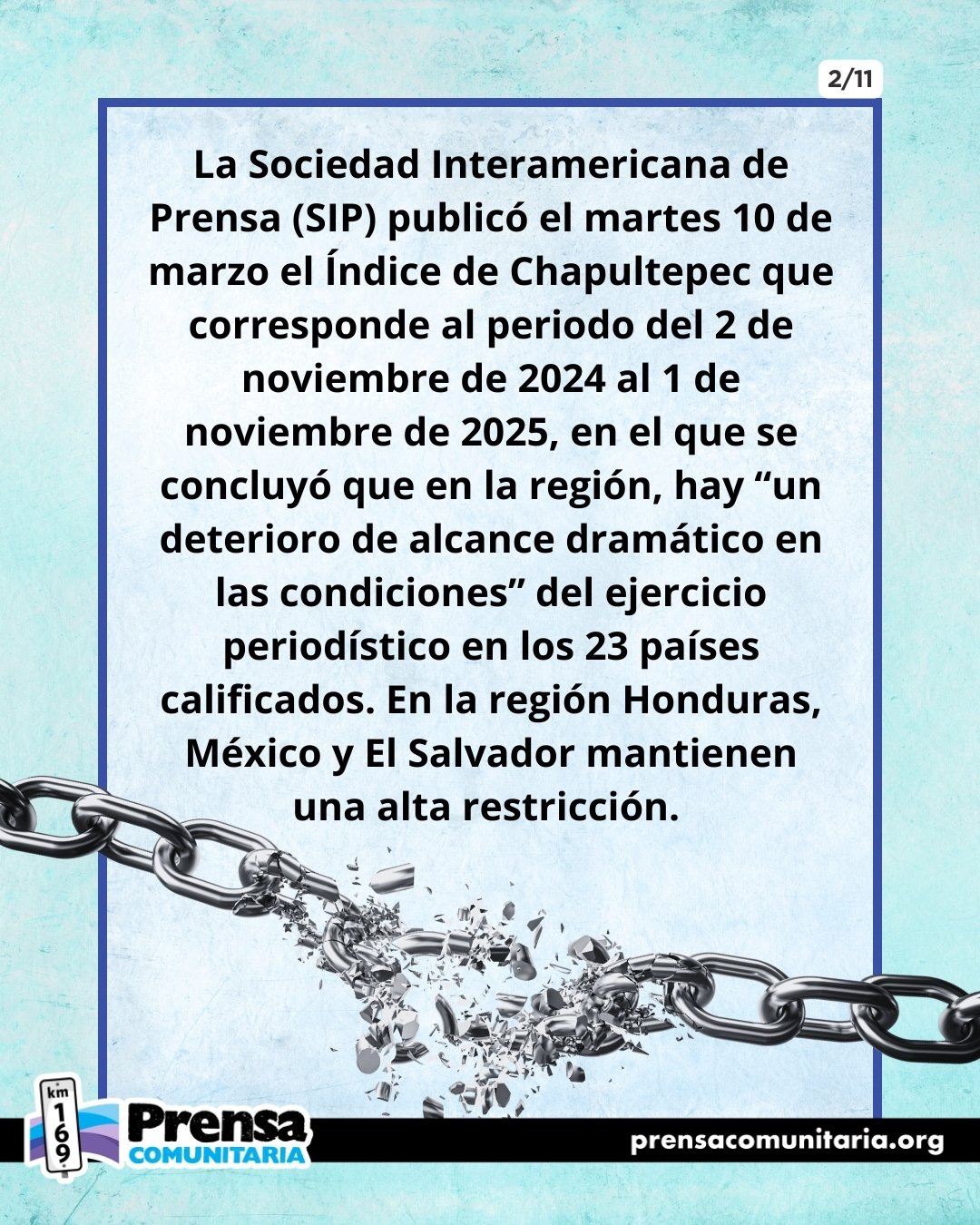 2/11

La Sociedad Interamericana de Prensa (SIP) publicó el martes 10 de marzo el Índice de Chapultepec que corresponde al periodo del 2 de noviembre de 2024 al 1 de noviembre de 2025, en el que se concluyó que en la región, hay "un deterioro de alcance dramático en las condiciones" del ejercicio periodístico en los 23 países calificados. En la región Honduras, México y El Salvador mantienen una alta restricción.

km 169

Prensa
COMUNITARIA

prensacomunitaria.org